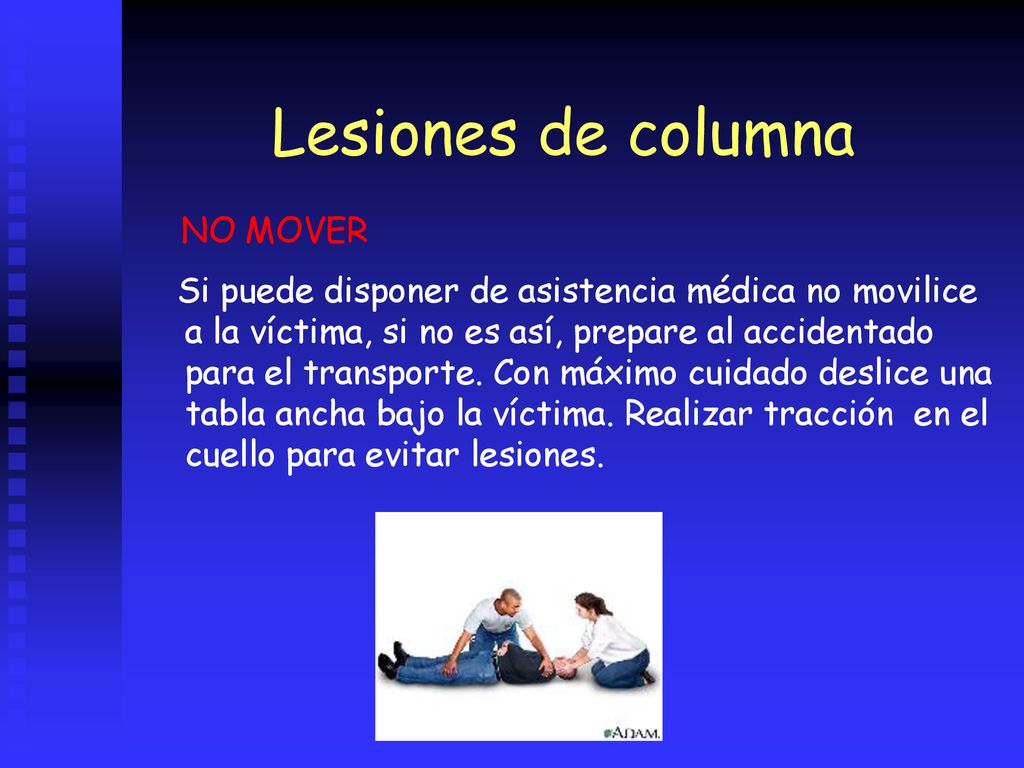 Lesiones de columna

NO MOVER

Si puede disponer de asistencia médica no movilice a la víctima, si no es así, prepare al accidentado para el transporte. Con máximo cuidado deslice una tabla ancha bajo la víctima. Realizar tracción en el cuello para evitar lesiones.

ADAM.